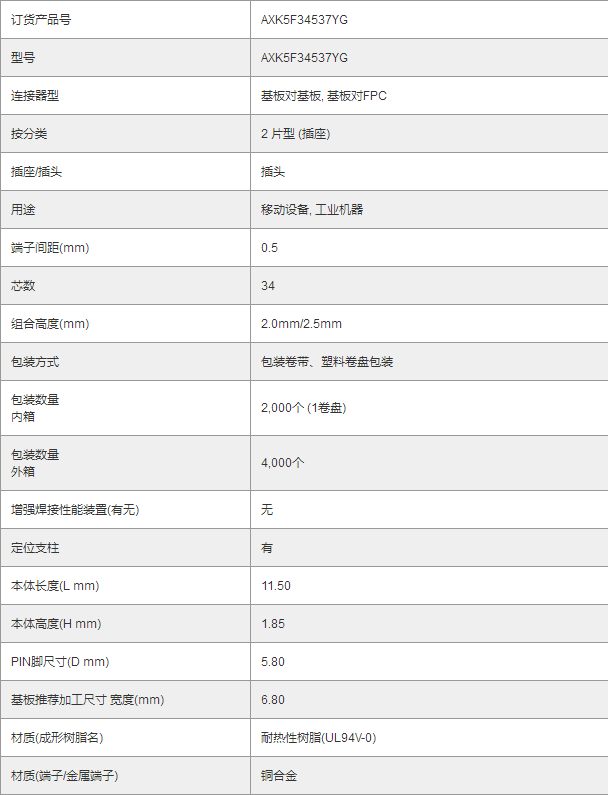 | 订货产品号 | AXK5F34537YG |
|---|---|
| 型号 | AXK5F34537YG |
| 连接器型 | 基板对基板, 基板对FPC |
| 按分类 | 2 片型 (插座) |
| 插座/插头 | 插头 |
| 用途 | 移动设备, 工业机器 |
| 端子间距(mm) | 0.5 |
| 芯数 | 34 |
| 组合高度(mm) | 2.0mm/2.5mm |
| 包装方式 | 包装卷带、塑料卷盘包装 |
| 包装数量 内箱 | 2,000个 (1卷盘) |
| 包装数量 外箱 | 4,000个 |
| 增强焊接性能装置(有无) | 无 |
| 定位支柱 | 有 |
| 本体长度(L mm) | 11.50 |
| 本体高度(H mm) | 1.85 |
| PIN脚尺寸(D mm) | 5.80 |
| 基板推荐加工尺寸 宽度(mm) | 6.80 |
| 材质(成形树脂名) | 耐热性树脂(UL94V-0) |
| 材质(端子/金属端子) | 铜合金 |